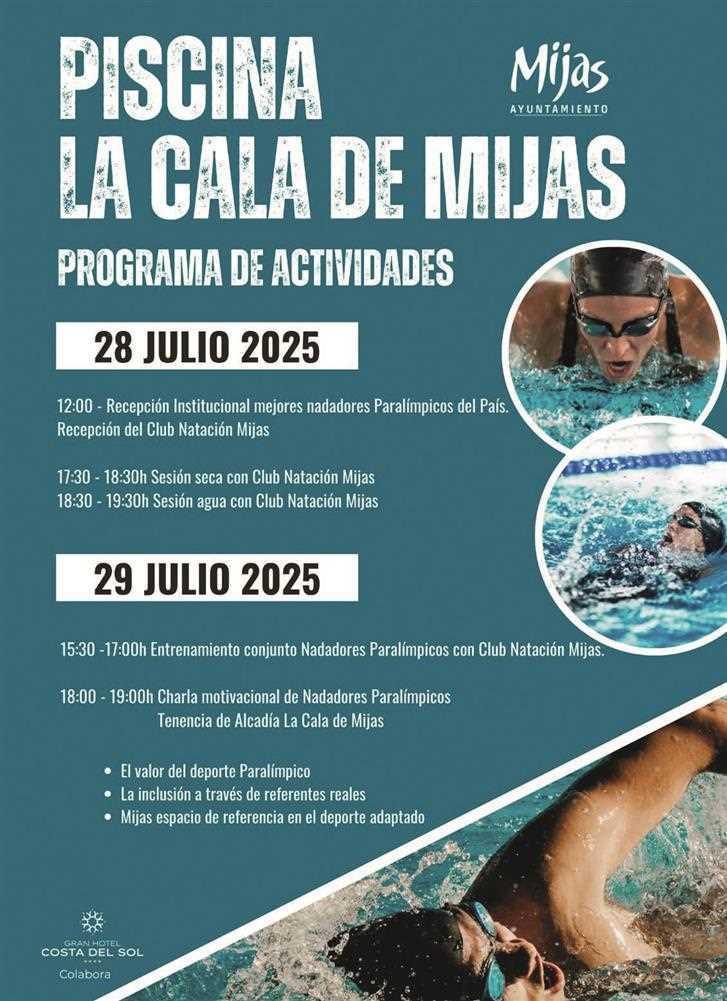 PISCINA LA CALA DE MIJAS

Mijas
AYUNTAMIENTO

PROGRAMA DE ACTIVIDADES

28 JULIO 2025

12:00 - Recepción Institucional mejores nadadores Paralímpicos del País. Recepción del Club Natación Mijas

17:30 - 18:30h Sesión seca con Club Natación Mijas
18:30 - 19:30h Sesión agua con Club Natación Mijas

29 JULIO 2025

15:30 -17:00h Entrenamiento conjunto Nadadores Paralímpicos con Club Natación Mijas.

18:00 - 19:00h Charla motivacional de Nadadores Paralímpicos
Tenencia de Alcadía La Cala de Mijas

• El valor del deporte Paralímpico
• La inclusión a través de referentes reales
• Mijas espacio de referencia en el deporte adaptado

GRAN HOTEL
COSTA DEL SOL
Colabora